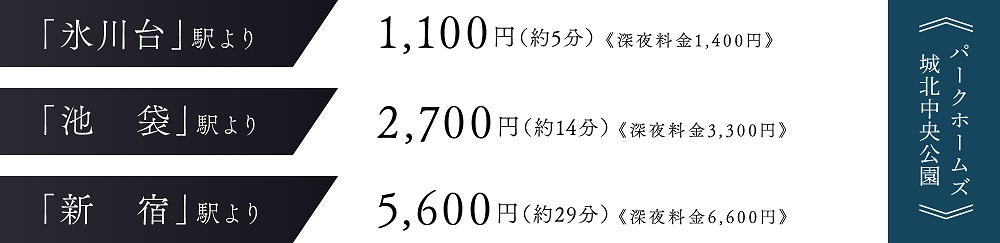 「氷川台」駅より 1,100円（約5分）《深夜料金1,400円》

「池　袋」駅より 2,700円（約14分）《深夜料金3,300円》

「新　宿」駅より 5,600円（約29分）《深夜料金6,600円》

《パークホームズ城北中央公園》